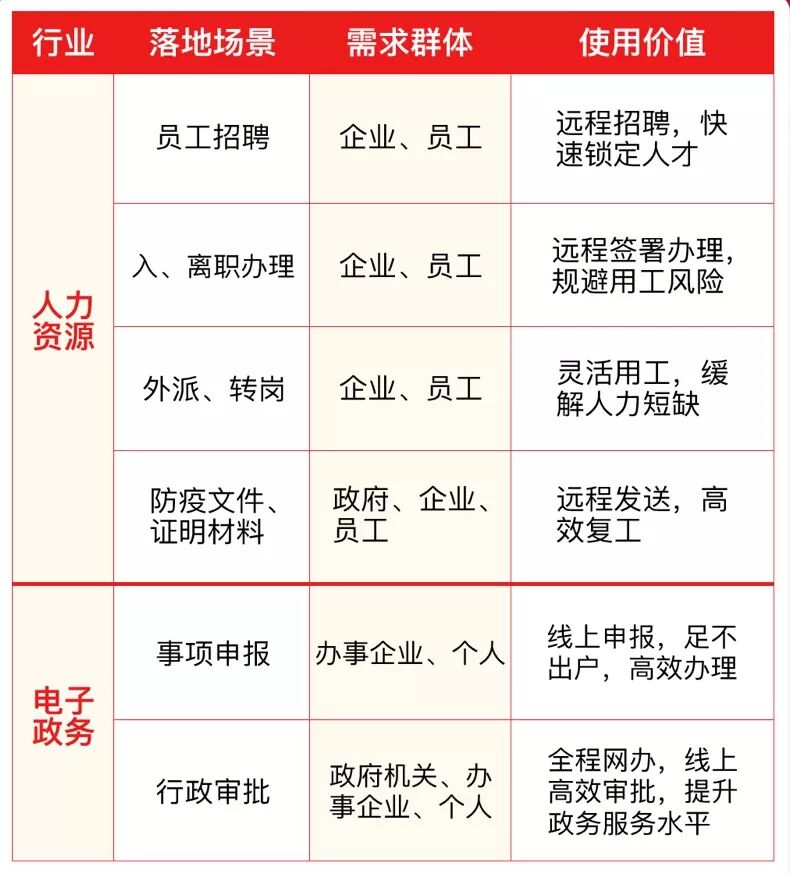 | 行业 | 落地场景 | 需求群体 | 使用价值 |
|---|---|---|---|
| 人力资源 | 员工招聘 | 企业、员工 | 远程招聘，快速锁定人才 |
|  | 入、离职办理 | 企业、员工 | 远程签署办理，规避用工风险 |
|  | 外派、转岗 | 企业、员工 | 灵活用工，缓解人力短缺 |
|  | 防疫文件、证明材料 | 政府、企业、员工 | 远程发送，高效复工 |
| 电子政务 | 事项申报 | 办事企业、个人 | 线上申报，足不出户，高效办理 |
|  | 行政审批 | 政府机关、办事企业、个人 | 全程网办，线上高效审批，提升政务服务水平 |